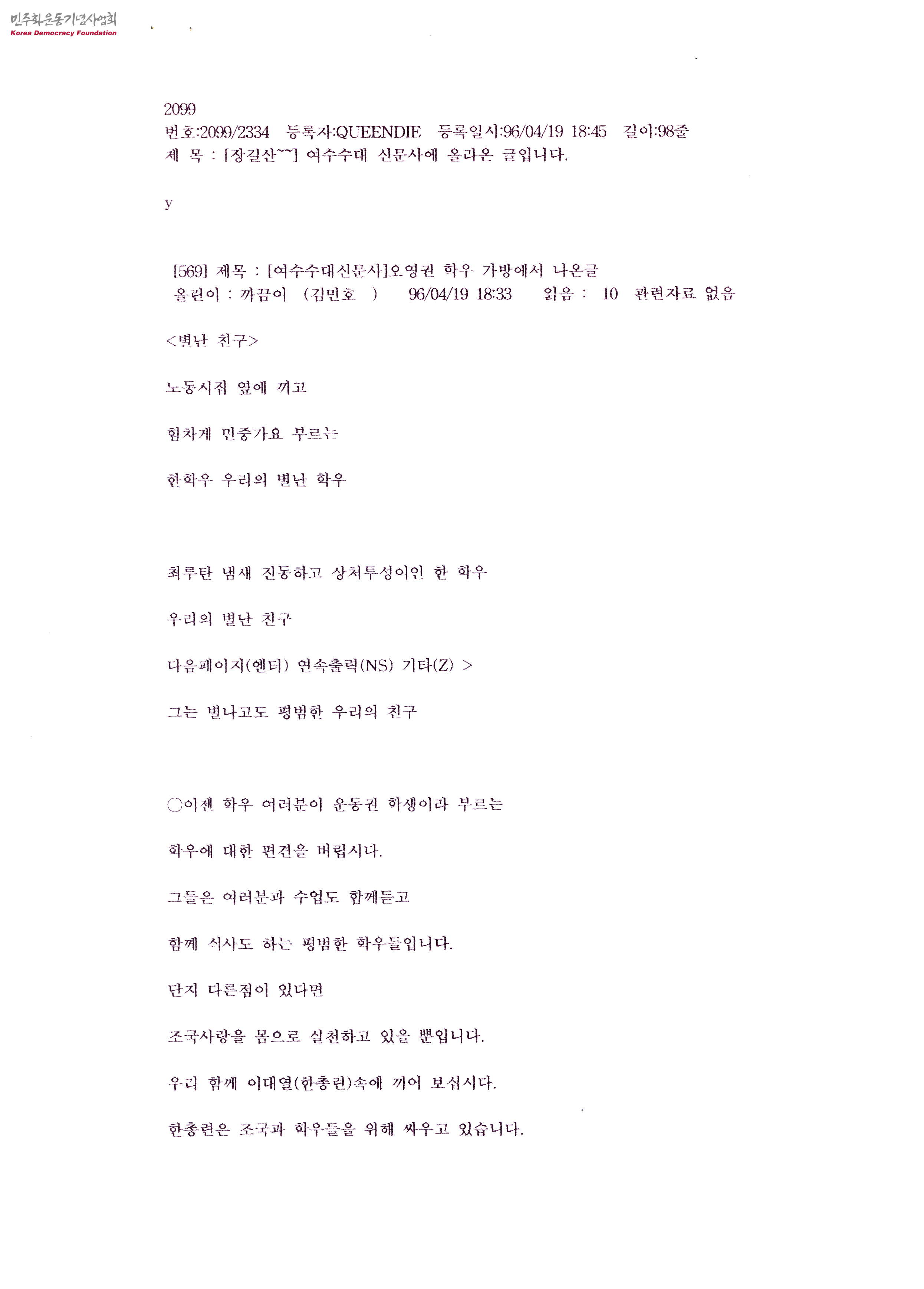 민주화운동기념사업회
Korea Democracy Foundation

2099
번호:2099/2334 등록자:QUEENDIE 등록일시:96/04/19 18:45 길이:98줄
제 목 : [장길산~~] 여수수대 신문사에 올라온 글입니다.

y

[569] 제목 : [여수수대신문사]오영권 학우 가방에서 나온글
올린이 : 까끔이 (김민호 ) 96/04/19 18:33 읽음 : 10 관련자료 없음

<별난 친구>

노동시집 옆에 끼고

힘차게 민중가요 부르는

한학우 우리의 별난 학우

최루탄 냄새 진동하고 상처투성이인 한 학우

우리의 별난 친구

다음페이지(엔터) 연속출력(NS) 기타(Z) >

그는 별나고도 평범한 우리의 친구

○이젠 학우 여러분이 운동권 학생이라 부르는

학우에 대한 편견을 버립시다.

그들은 여러분과 수업도 함께듣고

함께 식사도 하는 평범한 학우들입니다.

단지 다른점이 있다면

조국사랑을 몸으로 실천하고 있을 뿐입니다.

우리 함께 이대열(한총련)속에 끼어 보십시다.

한총련은 조국과 학우들을 위해 싸우고 있습니다.